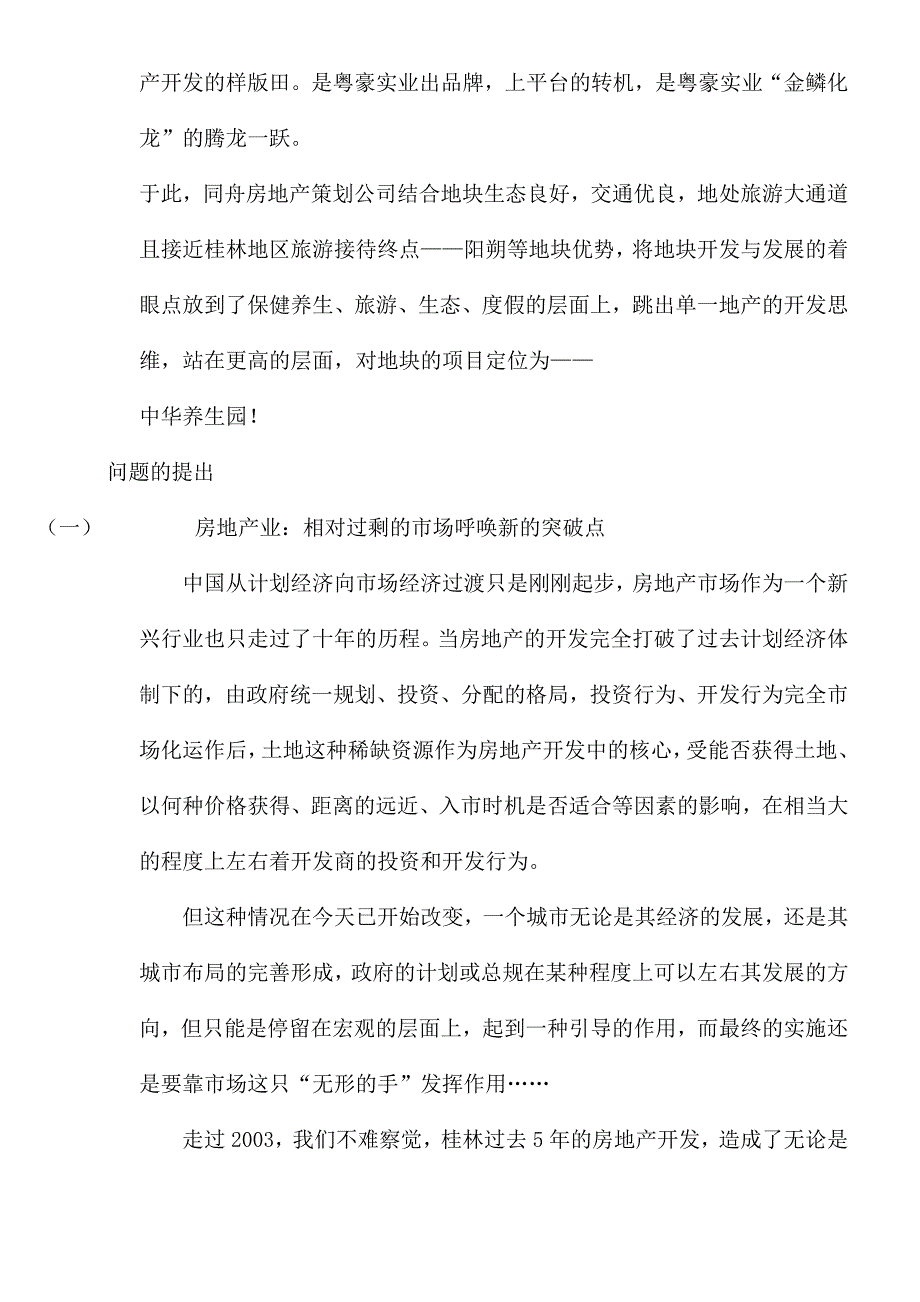 产开发的样版田。是粤豪实业出品牌，上平台的转机，是粤豪实业“金鳞化龙”的腾龙一跃。

于此，同舟房地产策划公司结合地块生态良好，交通优良，地处旅游大通道且接近桂林地区旅游接待终点——阳朔等地块优势，将地块开发与发展的着眼点放到了保健养生、旅游、生态、度假的层面上，跳出单一地产的开发思维，站在更高的层面，对地块的项目定位为——

中华养生园！

问题的提出

（一）　　房地产业：相对过剩的市场呼唤新的突破点

中国从计划经济向市场经济过渡只是刚刚起步，房地产市场作为一个新兴行业也只走过了十年的历程。当房地产的开发完全打破了过去计划经济体制下的，由政府统一规划、投资、分配的格局，投资行为、开发行为完全市场化运作后，土地这种稀缺资源作为房地产开发中的核心，受能否获得土地、以何种价格获得、距离的远近、入市时机是否适合等因素的影响，在相当大的程度上左右着开发商的投资和开发行为。

但这种情况在今天已开始改变，一个城市无论是其经济的发展，还是其城市布局的完善形成，政府的计划或总规在某种程度上可以左右其发展的方向，但只能是停留在宏观的层面上，起到一种引导的作用，而最终的实施还是要靠市场这只“无形的手”发挥作用……

走过 2003，我们不难察觉，桂林过去 5 年的房地产开发，造成了无论是